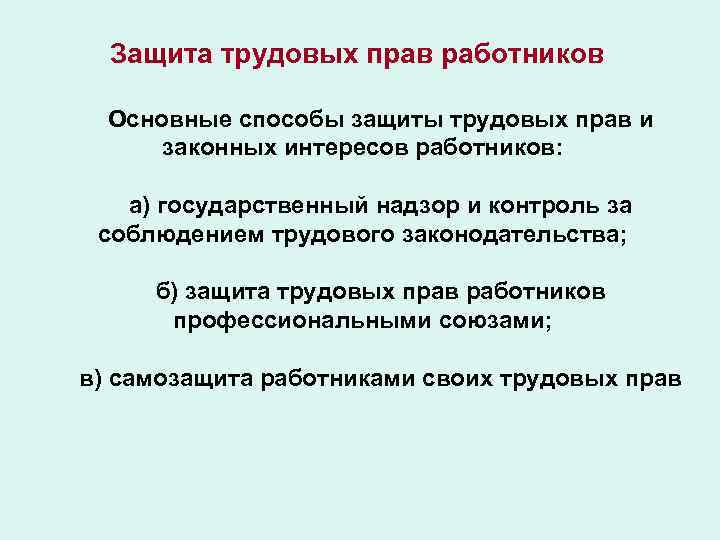 Защита трудовых прав работников

Основные способы защиты трудовых прав и законных интересов работников:

а) государственный надзор и контроль за соблюдением трудового законодательства;

б) защита трудовых прав работников профессиональными союзами;

в) самозащита работниками своих трудовых прав